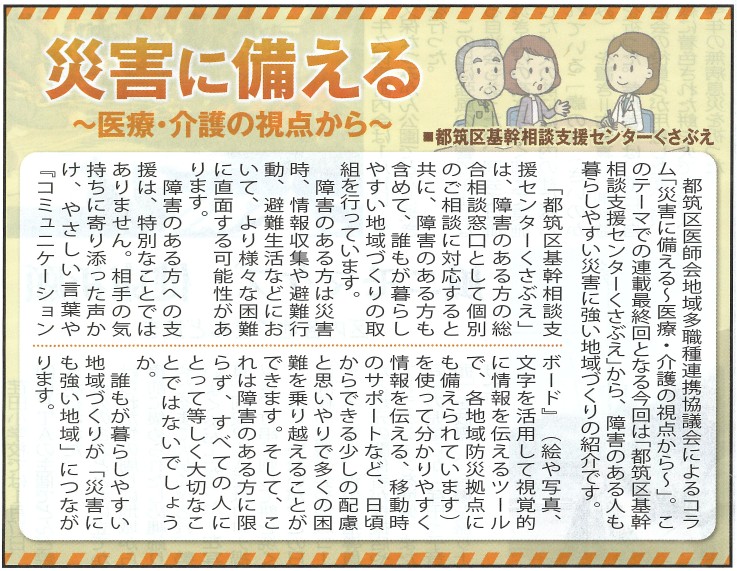 災害に備える
～医療・介護の視点から～

■都筑区基幹相談支援センターくさぶえ

都筑区医師会地域多職種連携協議会によるコラム「災害に備える～医療・介護の視点から～」。このテーマでの連載最終回となる今回は「都筑区基幹相談支援センターくさぶえ」から、障害のある人も暮らしやすい災害に強い地域づくりの紹介です。

「都筑区基幹相談支援センターくさぶえ」は、障害のある方の総合相談窓口として個別のご相談に対応すると共に、障害のある方も含めて、誰もが暮らしやすい地域づくりの取組を行っています。

障害のある方は災害時、情報収集や避難行動、避難生活などにおいて、より様々な困難に直面する可能性があります。

障害のある方への支援は、特別なことではありません。相手の気持ちに寄り添った声かけ、やさしい言葉や『コミュニケーションボード』（絵や写真、文字を活用して視覚的に情報を伝えるツールで、各地域防災拠点にも備えられています）を使って分かりやすく情報を伝える、移動時のサポートなど、日頃からできる少しの配慮と思いやりで多くの困難を乗り越えることができます。そして、これは障害のある方に限らず、すべての人にとって等しく大切なことではないでしょうか。

誰もが暮らしやすい地域づくりが「災害にも強い地域」につながります。